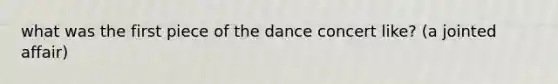 what was the first piece of the dance concert like? (a jointed affair)